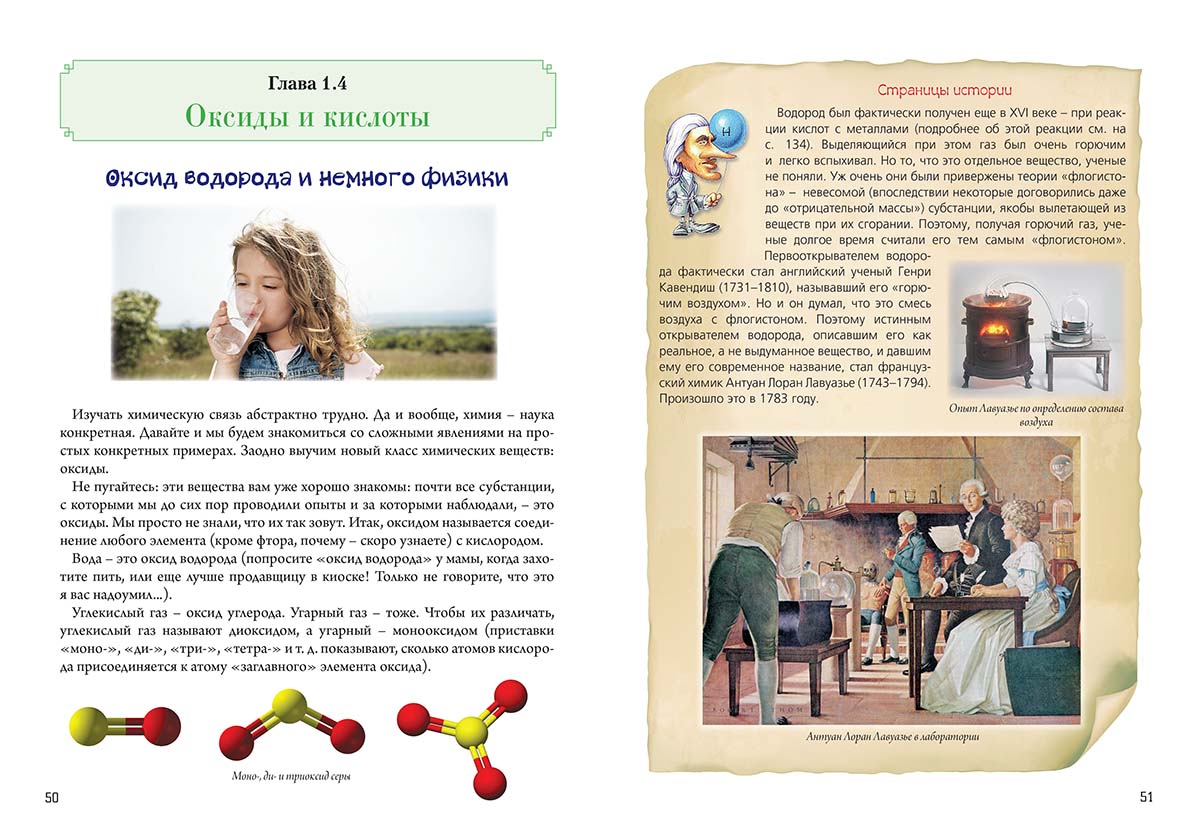 Глава 1.4
Оксиды и кислоты

Оксид водорода и немного физики

Изучать химическую связь абстрактно трудно. Да и вообще, химия – наука конкретная. Давайте и мы будем знакомиться со сложными явлениями на простых конкретных примерах. Заодно выучим новый класс химических веществ: оксиды.

Не пугайтесь: эти вещества вам уже хорошо знакомы: почти все субстанции, с которыми мы до сих пор проводили опыты и за которыми наблюдали, – это оксиды. Мы просто не знали, что их так зовут. Итак, оксидом называется соединение любого элемента (кроме фтора, почему – скоро узнаете) с кислородом.

Вода – это оксид водорода (попросите «оксид водорода» у мамы, когда захотите пить, или еще лучше продавщицу в киоске! Только не говорите, что это я вас надоумил...).

Углекислый газ – оксид углерода. Угарный газ – тоже. Чтобы их различать, углекислый газ называют диоксидом, а угарный – монооксидом (приставки «моно-», «ди-», «три-», «тетра-» и т. д. показывают, сколько атомов кислорода присоединяется к атому «заглавного» элемента оксида).

Моно-, ди- и триоксид серы

50

Страницы истории

H

Водород был фактически получен еще в XVI веке – при реакции кислот с металлами (подробнее об этой реакции см. на с. 134). Выделяющийся при этом газ был очень горючим и легко вспыхивал. Но то, что это отдельное вещество, ученые не поняли. Уж очень они были привержены теории «флогистона» – невесомой (впоследствии некоторые договорились даже до «отрицательной массы») субстанции, якобы вылетающей из веществ при их сгорании. Поэтому, получая горючий газ, ученые долгое время считали его тем самым «флогистоном».

Первооткрывателем водорода фактически стал английский ученый Генри Кавендиш (1731–1810), называвший его «горючим воздухом». Но и он думал, что это смесь воздуха с флогистоном. Поэтому истинным открывателем водорода, описавшим его как реальное, а не выдуманное вещество, и давшим ему его современное название, стал французский химик Антуан Лоран Лавуазье (1743–1794). Произошло это в 1783 году.

Опыт Лавуазье по определению состава воздуха

Антуан Лоран Лавуазье в лаборатории

51